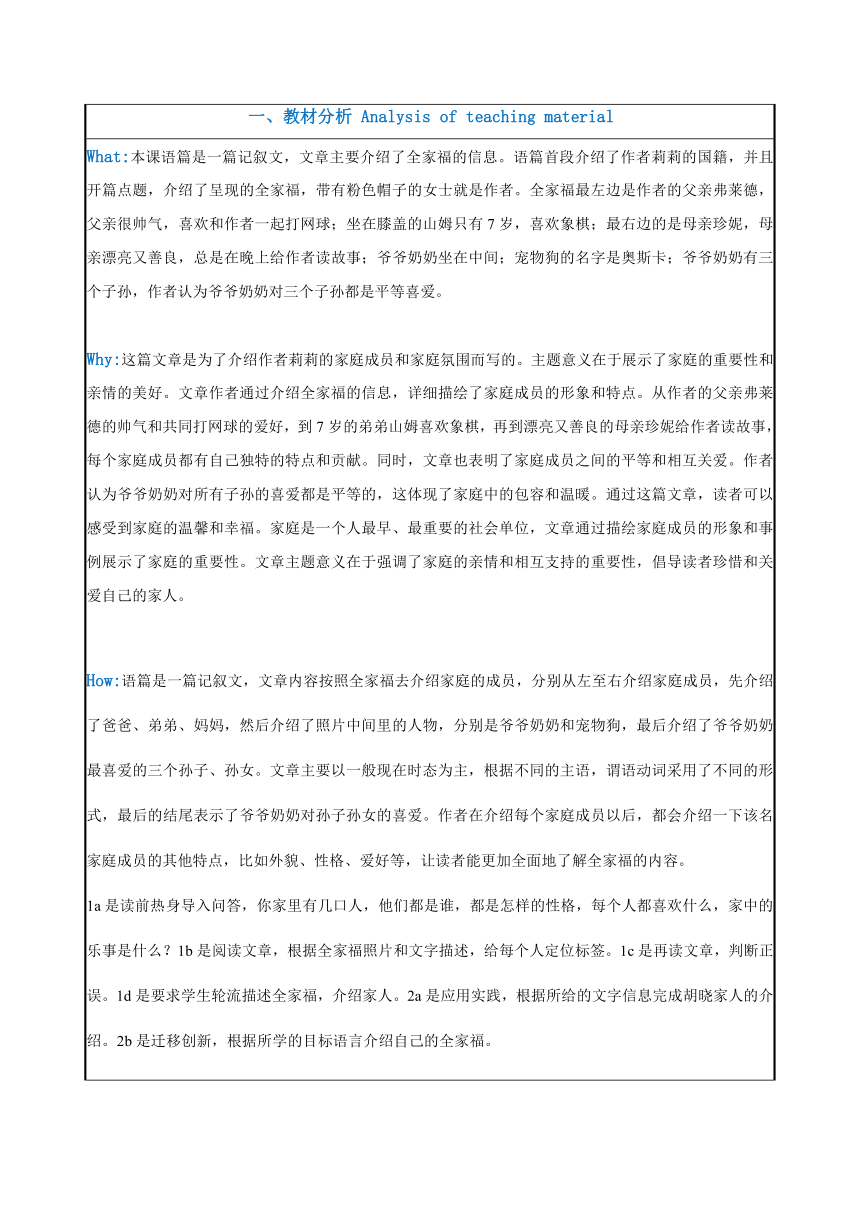 一、教材分析 Analysis of teaching material

What:本课语篇是一篇记叙文，文章主要介绍了全家福的信息。语篇首段介绍了作者莉莉的国籍，并且开篇点题，介绍了呈现的全家福，带有粉色帽子的女士就是作者。全家福最左边是作者的父亲弗莱德，父亲很帅气，喜欢和作者一起打网球；坐在膝盖的山姆只有 7 岁，喜欢象棋；最右边的是母亲珍妮，母亲漂亮又善良，总是在晚上给作者读故事；爷爷奶奶坐在中间；宠物狗的名字是奥斯卡；爷爷奶奶有三个子孙，作者认为爷爷奶奶对三个子孙都是平等喜爱。

Why:这篇文章是为了介绍作者莉莉的家庭成员和家庭氛围而写的。主题意义在于展示了家庭的重要性和亲情的美好。文章作者通过介绍全家福的信息，详细描绘了家庭成员的形象和特点。从作者的父亲弗莱德的帅气和共同打网球的爱好，到 7 岁的弟弟山姆喜欢象棋，再到漂亮又善良的母亲珍妮给作者读故事，每个家庭成员都有自己独特的特点和贡献。同时，文章也表明了家庭成员之间的平等和相互关爱。作者认为爷爷奶奶对所有子孙的喜爱都是平等的，这体现了家庭中的包容和温暖。通过这篇文章，读者可以感受到家庭的温馨和幸福。家庭是一个人最早、最重要的社会单位，文章通过描绘家庭成员的形象和事例展示了家庭的重要性。文章主题意义在于强调了家庭的亲情和相互支持的重要性，倡导读者珍惜和关爱自己的家人。

How:语篇是一篇记叙文，文章内容按照全家福去介绍家庭的成员，分别从左至右介绍家庭成员，先介绍了爸爸、弟弟、妈妈，然后介绍了照片中间里的人物，分别是爷爷奶奶和宠物狗，最后介绍了爷爷奶奶最喜爱的三个孙子、孙女。文章主要以一般现在时态为主，根据不同的主语，谓语动词采用了不同的形式，最后的结尾表示了爷爷奶奶对孙子孙女的喜爱。作者在介绍每个家庭成员以后，都会介绍一下该名家庭成员的其他特点，比如外貌、性格、爱好等，让读者能更加全面地了解全家福的内容。
1a 是读前热身导入问答，你家里有几口人，他们都是谁，都是怎样的性格，每个人都喜欢什么，家中的乐事是什么？1b 是阅读文章，根据全家福照片和文字描述，给每个人定位标签。1c 是再读文章，判断正误。1d 是要求学生轮流描述全家福，介绍家人。2a 是应用实践，根据所给的文字信息完成胡晓家人的介绍。2b 是迁移创新，根据所学的目标语言介绍自己的全家福。